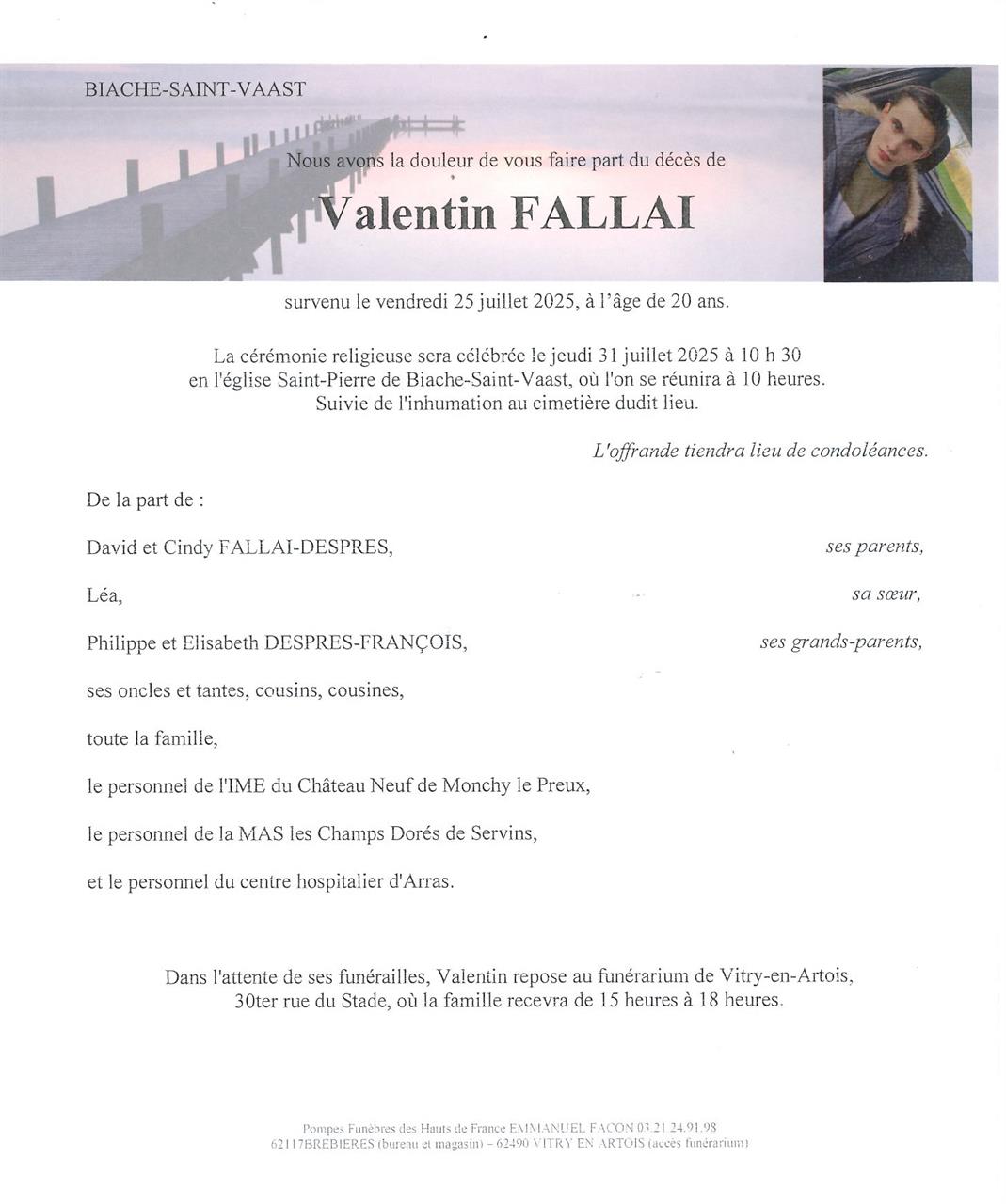 BIACHE-SAINT-VAAST

Nous avons la douleur de vous faire part du décès de

Valentin FALLAI

survenu le vendredi 25 juillet 2025, à l'âge de 20 ans.

La cérémonie religieuse sera célébrée le jeudi 31 juillet 2025 à 10 h 30 en l'église Saint-Pierre de Biache-Saint-Vaast, où l'on se réunira à 10 heures. Suivie de l'inhumation au cimetière dudit lieu.

L'offrande tiendra lieu de condoléances.

De la part de :

David et Cindy FALLAI-DESPRES, ses parents,

Léa, sa sœur,

Philippe et Elisabeth DESPRES-FRANÇOIS, ses grands-parents,

ses oncles et tantes, cousins, cousines,

toute la famille,

le personnel de l'IME du Château Neuf de Monchy le Preux,

le personnel de la MAS les Champs Dorés de Servins,

et le personnel du centre hospitalier d'Arras.

Dans l'attente de ses funérailles, Valentin repose au funérarium de Vitry-en-Artois, 30ter rue du Stade, où la famille recevra de 15 heures à 18 heures.

Pompes Funèbres des Hauts de France EMMANUEL FACON 03.21.24.91.98
62117BREBIERES (bureau et magasin) – 62490 VITRY EN ARTOIS (accès funérarium)